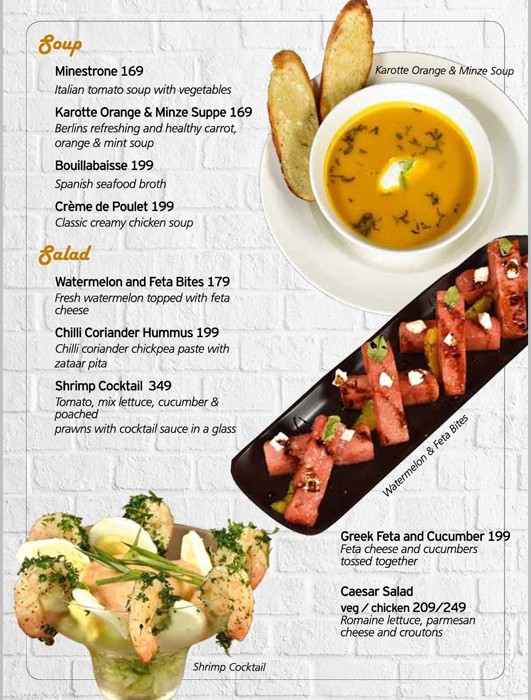 Soup

Minestrone 169
Italian tomato soup with vegetables

Karotte Orange & Minze Suppe 169
Berlins refreshing and healthy carrot, orange & mint soup

Bouillabaisse 199
Spanish seafood broth

Crème de Poulet 199
Classic creamy chicken soup

Karotte Orange & Minze Soup

Salad

Watermelon and Feta Bites 179
Fresh watermelon topped with feta cheese

Chilli Coriander Hummus 199
Chilli coriander chickpea paste with zataar pita

Shrimp Cocktail 349
Tomato, mix lettuce, cucumber & poached
prawns with cocktail sauce in a glass

Watermelon & Feta Bites

Greek Feta and Cucumber 199
Feta cheese and cucumbers tossed together

Caesar Salad
veg / chicken 209/249
Romaine lettuce, parmesan cheese and croutons

Shrimp Cocktail